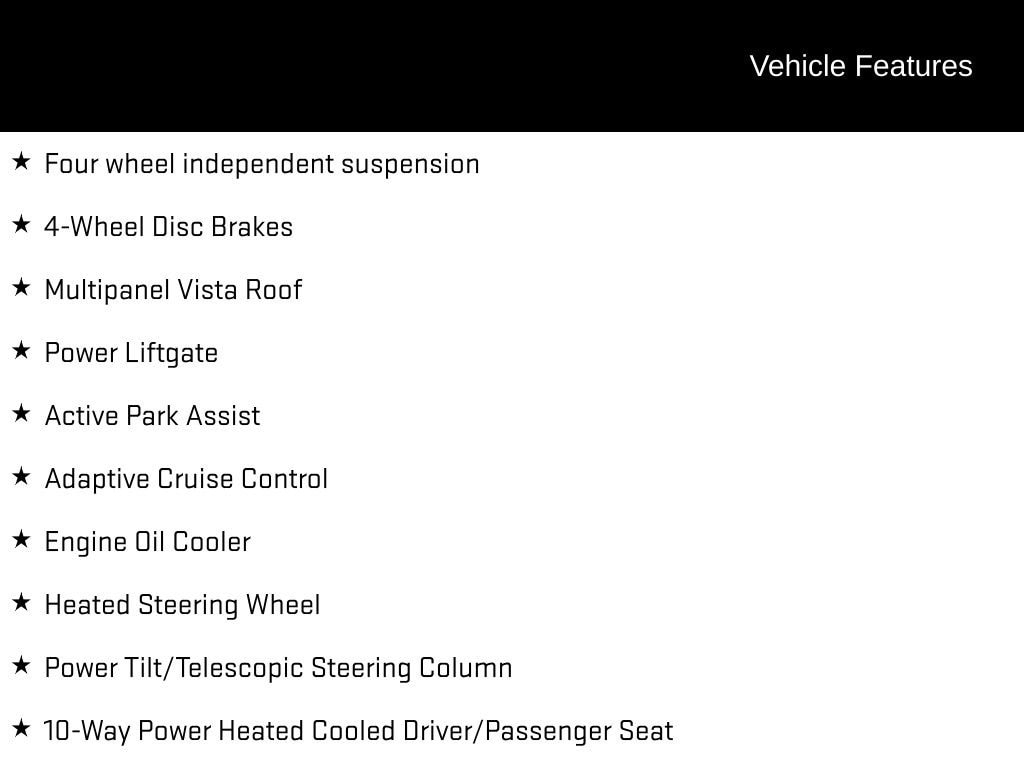 Vehicle Features

★ Four wheel independent suspension

★ 4-Wheel Disc Brakes

★ Multipanel Vista Roof

★ Power Liftgate

★ Active Park Assist

★ Adaptive Cruise Control

★ Engine Oil Cooler

★ Heated Steering Wheel

★ Power Tilt/Telescopic Steering Column

★ 10-Way Power Heated Cooled Driver/Passenger Seat